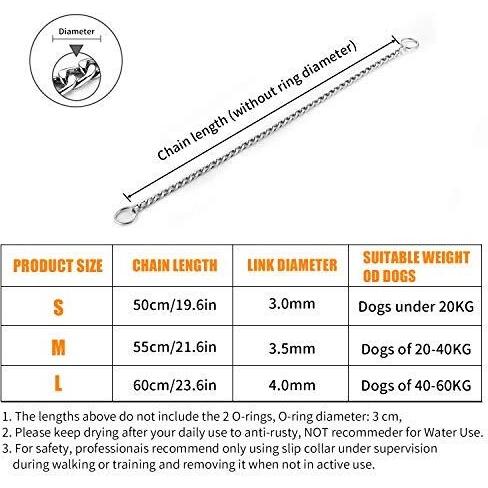 Diameter

Chain length (without ring diameter)

| PRODUCT SIZE | CHAIN LENGTH | LINK DIAMETER | SUITABLE WEIGHT OD DOGS |
|---|---|---|---|
| S | 50cm/19.6in | 3.0mm | Dogs under 20KG |
| M | 55cm/21.6in | 3.5mm | Dogs of 20-40KG |
| L | 60cm/23.6in | 4.0mm | Dogs of 40-60KG |

1. The lengths above do not include the 2 O-rings, O-ring diameter: 3 cm,
2. Please keep drying after your daily use to anti-rusty, NOT recommeder for Water Use.
3. For safety, professionais recommend only using slip collar under supervision during walking or training and removing it when not in active use.